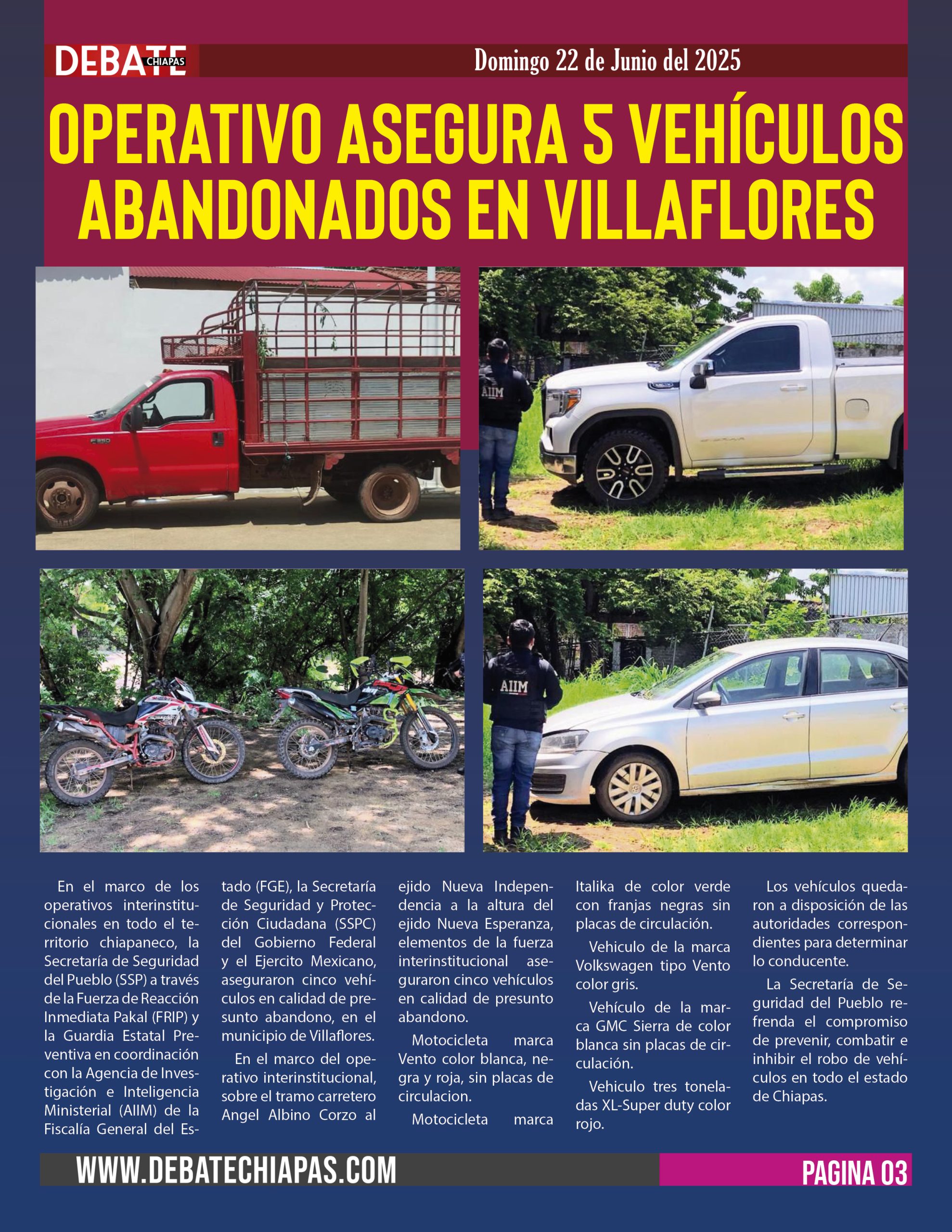 DEBATE CHIAPAS

Domingo 22 de Junio del 2025

OPERATIVO ASEGURA 5 VEHÍCULOS ABANDONADOS EN VILLAFLORES

AIIM

AIIM

En el marco de los operativos interinstitucionales en todo el territorio chiapaneco, la Secretaría de Seguridad del Pueblo (SSP) a través de la Fuerza de Reacción Inmediata Pakal (FRIP) y la Guardia Estatal Preventiva en coordinación con la Agencia de Investigación e Inteligencia Ministerial (AIIM) de la Fiscalía General del Estado (FGE), la Secretaría de Seguridad y Protección Ciudadana (SSPC) del Gobierno Federal y el Ejercito Mexicano, aseguraron cinco vehículos en calidad de presunto abandono, en el municipio de Villaflores.

En el marco del operativo interinstitucional, sobre el tramo carretero Angel Albino Corzo al ejido Nueva Independencia a la altura del ejido Nueva Esperanza, elementos de la fuerza interinstitucional aseguraron cinco vehículos en calidad de presunto abandono.

Motocicleta marca Vento color blanca, negra y roja, sin placas de circulacion.

Motocicleta marca Italika de color verde con franjas negras sin placas de circulación.

Vehiculo de la marca Volkswagen tipo Vento color gris.

Vehículo de la marca GMC Sierra de color blanca sin placas de circulación.

Vehiculo tres toneladas XL-Super duty color rojo.

Los vehículos quedaron a disposición de las autoridades correspondientes para determinar lo conducente.

La Secretaría de Seguridad del Pueblo refrenda el compromiso de prevenir, combatir e inhibir el robo de vehículos en todo el estado de Chiapas.

WWW.DEBATECHIAPAS.COM

PAGINA 03